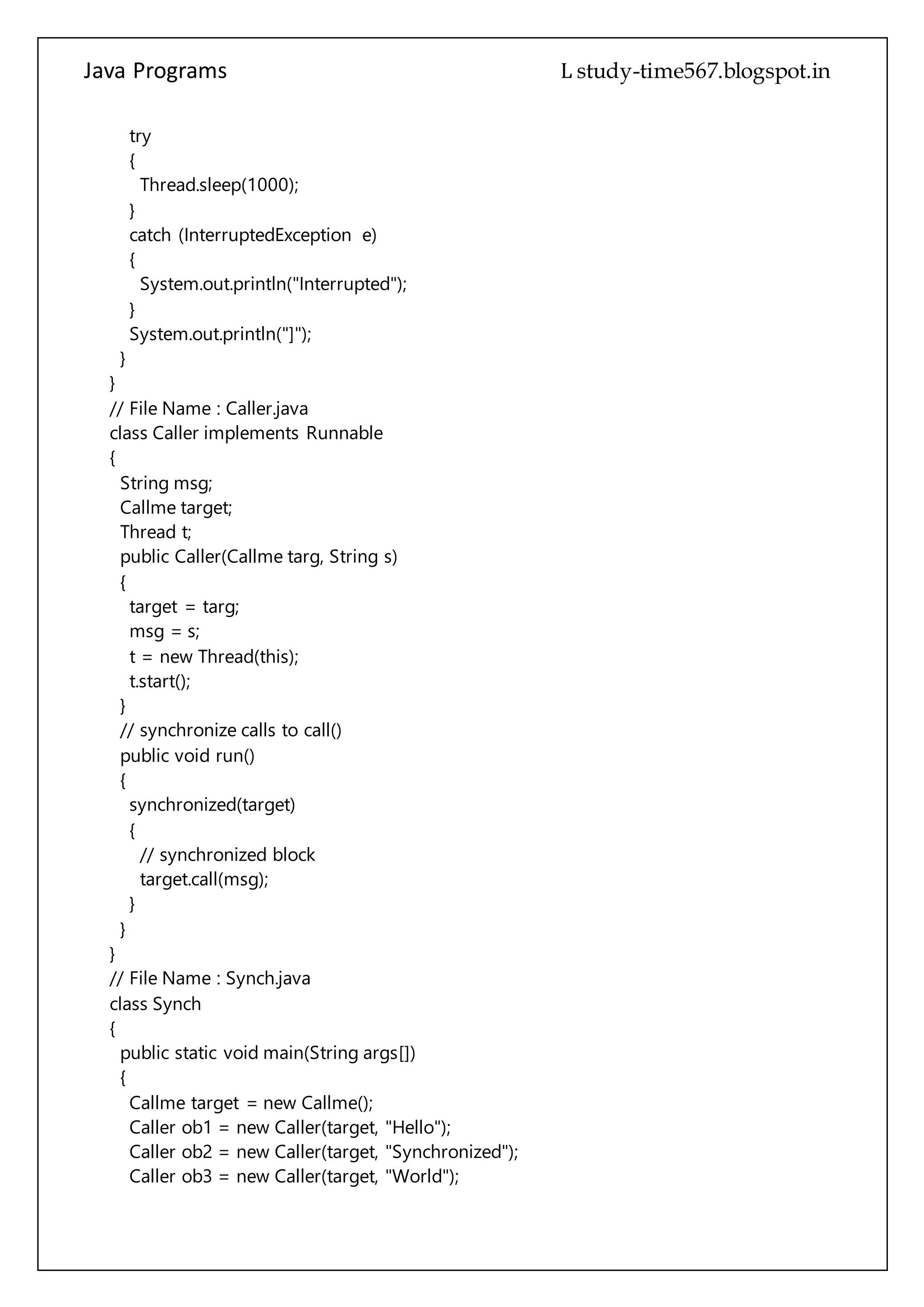 Java Programs L study-time567.blogspot.in

try
{
Thread.sleep(1000);
}
catch (InterruptedException e)
{
System.out.println("Interrupted");
}
System.out.println("]");
}
}
// File Name : Caller.java
class Caller implements Runnable
{
String msg;
Callme target;
Thread t;
public Caller(Callme targ, String s)
{
target = targ;
msg = s;
t = new Thread(this);
t.start();
}
// synchronize calls to call()
public void run()
{
synchronized(target)
{
// synchronized block
target.call(msg);
}
}
}
// File Name : Synch.java
class Synch
{
public static void main(String args[])
{
Callme target = new Callme();
Caller ob1 = new Caller(target, "Hello");
Caller ob2 = new Caller(target, "Synchronized");
Caller ob3 = new Caller(target, "World");